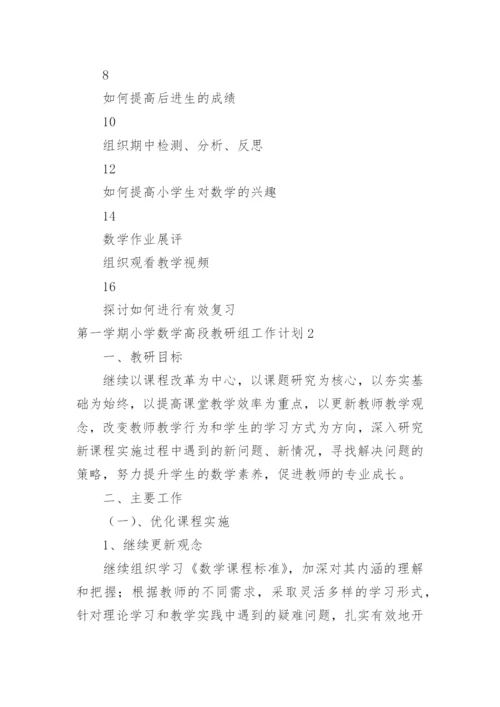 8

如何提高后进生的成绩

10

组织期中检测、分析、反思

12

如何提高小学生对数学的兴趣

14

数学作业展评

组织观看教学视频

16

探讨如何进行有效复习

第一学期小学数学高段教研组工作计划2

一、教研目标

继续以课程改革为中心，以课题研究为核心，以夯实基础为始终，以提高课堂教学效率为重点，以更新教师教学观念，改变教师教学行为和学生的学习方式为方向，深入研究新课程实施过程中遇到的新问题、新情况，寻找解决问题的策略，努力提升学生的数学素养，促进教师的专业成长。

二、主要工作

（一）、优化课程实施

1、继续更新观念

继续组织学习《数学课程标准》，加深对其内涵的理解和把握；根据教师的不同需求，采取灵活多样的学习形式，针对理论学习和教学实践中遇到的疑难问题，扎实有效地开